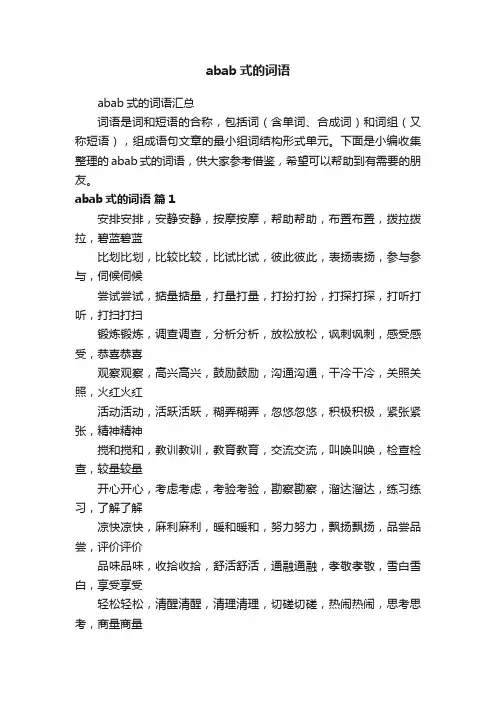 abab 式的词语

abab 式的词语汇总

词语是词和短语的合称，包括词（含单词、合成词）和词组（又称短语），组成语句文章的最小组词结构形式单元。下面是小编收集整理的 abab 式的词语，供大家参考借鉴，希望可以帮助到有需要的朋友。

abab 式的词语 篇 1

安排安排，安静安静，按摩按摩，帮助帮助，布置布置，拨拉拨拉，碧蓝碧蓝

比划比划，比较比较，比试比试，彼此彼此，表扬表扬，参与参与，伺候伺候

尝试尝试，掂量掂量，打量打量，打扮打扮，打探打探，打听打听，打扫打扫

锻炼锻炼，调查调查，分析分析，放松放松，讽刺讽刺，感受感受，恭喜恭喜

观察观察，高兴高兴，鼓励鼓励，沟通沟通，干冷干冷，关照关照，火红火红

活动活动，活跃活跃，糊弄糊弄，忽悠忽悠，积极积极，紧张紧张，精神精神

搅和搅和，教训教训，教育教育，交流交流，叫唤叫唤，检查检查，较量较量

开心开心，考虑考虑，考验考验，勘察勘察，溜达溜达，练习练习，了解了解

凉快凉快，麻利麻利，暖和暖和，努力努力，飘扬飘扬，品尝品尝，评价评价

品味品味，收拾收拾，舒活舒活，通融通融，孝敬孝敬，雪白雪白，享受享受

轻松轻松，清醒清醒，清理清理，切磋切磋，热闹热闹，思考思考，商量商量